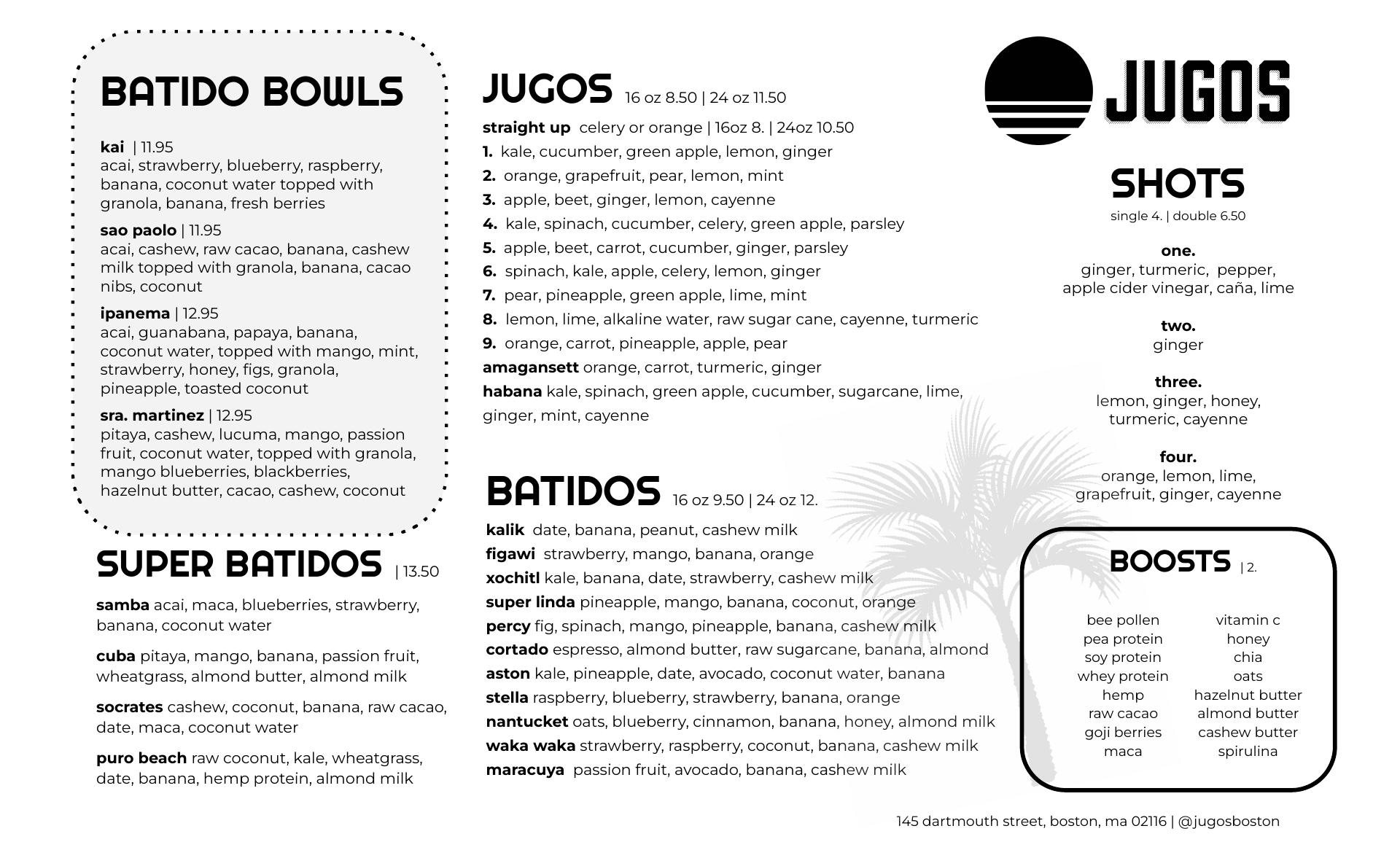 BATIDO BOWLS

kai | 11.95
acai, strawberry, blueberry, raspberry, banana, coconut water topped with granola, banana, fresh berries

sao paolo | 11.95
acai, cashew, raw cacao, banana, cashew milk topped with granola, banana, cacao nibs, coconut

ipanema | 12.95
acai, guanabana, papaya, banana, coconut water, topped with mango, mint, strawberry, honey, figs, granola, pineapple, toasted coconut

sra. martinez | 12.95
pitaya, cashew, lucuma, mango, passion fruit, coconut water, topped with granola, mango blueberries, blackberries, hazelnut butter, cacao, cashew, coconut

SUPER BATIDOS | 13.50

samba acai, maca, blueberries, strawberry, banana, coconut water

cuba pitaya, mango, banana, passion fruit, wheatgrass, almond butter, almond milk

socrates cashew, coconut, banana, raw cacao, date, maca, coconut water

puro beach raw coconut, kale, wheatgrass, date, banana, hemp protein, almond milk

JUGOS 16 oz 8.50 | 24 oz 11.50

straight up celery or orange | 16oz 8. | 24oz 10.50
1. kale, cucumber, green apple, lemon, ginger
2. orange, grapefruit, pear, lemon, mint
3. apple, beet, ginger, lemon, cayenne
4. kale, spinach, cucumber, celery, green apple, parsley
5. apple, beet, carrot, cucumber, ginger, parsley
6. spinach, kale, apple, celery, lemon, ginger
7. pear, pineapple, green apple, lime, mint
8. lemon, lime, alkaline water, raw sugar cane, cayenne, turmeric
9. orange, carrot, pineapple, apple, pear
amagansett orange, carrot, turmeric, ginger
habana kale, spinach, green apple, cucumber, sugarcane, lime, ginger, mint, cayenne

BATIDOS 16 oz 9.50 | 24 oz 12.

kalik date, banana, peanut, cashew milk
figawi strawberry, mango, banana, orange
xochitl kale, banana, date, strawberry, cashew milk
super linda pineapple, mango, banana, coconut, orange
percy fig, spinach, mango, pineapple, banana, cashew milk
cortado espresso, almond butter, raw sugarcane, banana, almond
aston kale, pineapple, date, avocado, coconut water, banana
stella raspberry, blueberry, strawberry, banana, orange
nantucket oats, blueberry, cinnamon, banana, honey, almond milk
waka waka strawberry, raspberry, coconut, banana, cashew milk
maracuya passion fruit, avocado, banana, cashew milk

JUGOS

SHOTS
single 4. | double 6.50

one.
ginger, turmeric, pepper, apple cider vinegar, caña, lime

two.
ginger

three.
lemon, ginger, honey, turmeric, cayenne

four.
orange, lemon, lime, grapefruit, ginger, cayenne

BOOSTS | 2.

bee pollen
pea protein
soy protein
whey protein
hemp
raw cacao
goji berries
maca

vitamin c
honey
chia
oats
hazelnut butter
almond butter
cashew butter
spirulina

145 dartmouth street, boston, ma 02116 | @jugosboston